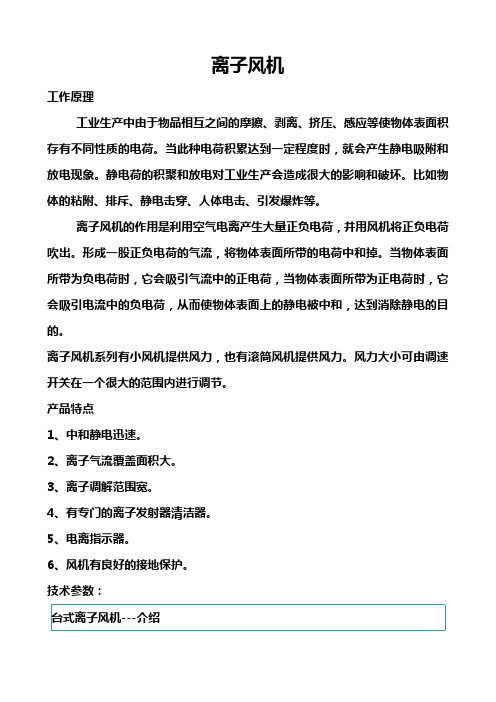 离子风机

工作原理

工业生产中由于物品相互之间的摩擦、剥离、挤压、感应等使物体表面积存有不同性质的电荷。当此种电荷积累达到一定程度时，就会产生静电吸附和放电现象。静电荷的积聚和放电对工业生产会造成很大的影响和破坏。比如物体的粘附、排斥、静电击穿、人体电击、引发爆炸等。

离子风机的作用是利用空气电离产生大量正负电荷，并用风机将正负电荷吹出。形成一股正负电荷的气流，将物体表面所带的电荷中和掉。当物体表面所带为负电荷时，它会吸引气流中的正电荷，当物体表面所带为正电荷时，它会吸引电流中的负电荷，从而使物体表面上的静电被中和，达到消除静电的目的。

离子风机系列有小风机提供风力，也有滚筒风机提供风力。风力大小可由调速开关在一个很大的范围内进行调节。

产品特点

1、中和静电迅速。

2、离子气流覆盖面积大。

3、离子调解范围宽。

4、有专门的离子发射器清洁器。

5、电离指示器。

6、风机有良好的接地保护。

技术参数：

台式离子风机---介绍